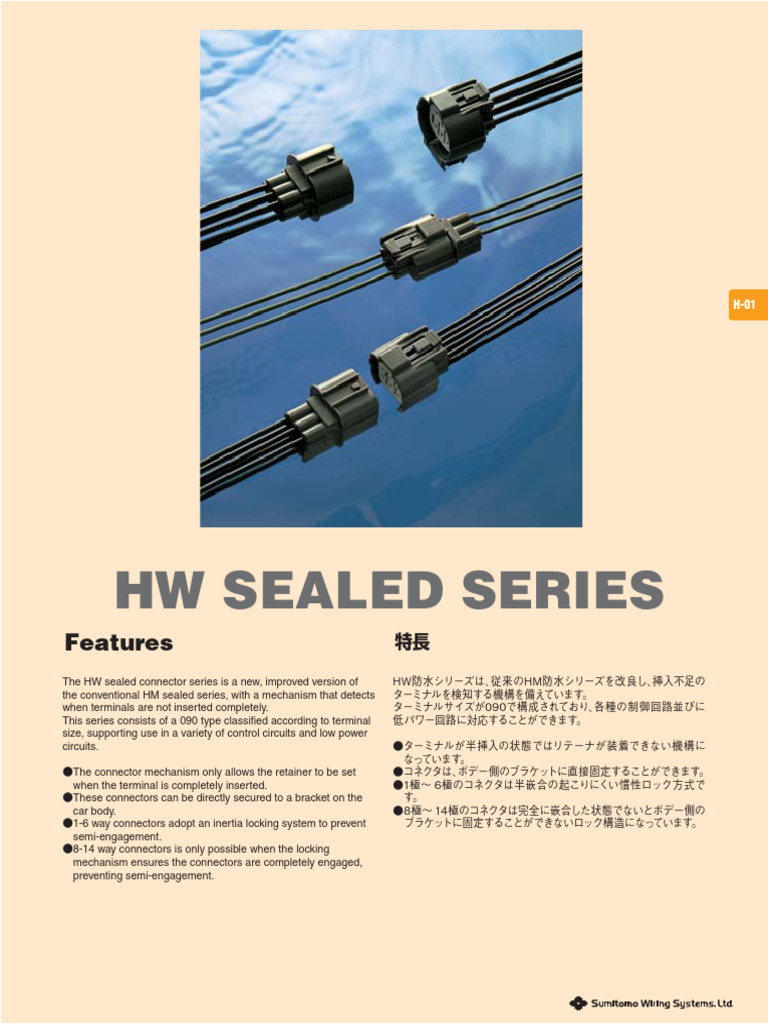 H-01

HW SEALED SERIES

Features

The HW sealed connector series is a new, improved version of the conventional HM sealed series, with a mechanism that detects when terminals are not inserted completely.
This series consists of a 090 type classified according to terminal size, supporting use in a variety of control circuits and low power circuits.

●The connector mechanism only allows the retainer to be set when the terminal is completely inserted.
●These connectors can be directly secured to a bracket on the car body.
●1-6 way connectors adopt an inertia locking system to prevent semi-engagement.
●8-14 way connectors is only possible when the locking mechanism ensures the connectors are completely engaged, preventing semi-engagement.

特長

HW防水シリーズは、従来のHM防水シリーズを改良し、挿入不足のターミナルを検知する機構を備えています。
ターミナルサイズが090で構成されており、各種の制御回路並びに低パワー回路に対応することができます。

●ターミナルが半挿入の状態ではリテーナが装着できない機構になっています。
●コネクタは、ボデー側のブラケットに直接固定することができます。
●1極～6極のコネクタは半嵌合の起こりにくい慣性ロック方式です。
●8極～14極のコネクタは完全に嵌合した状態でないとボデー側のブラケットに固定することができないロック構造になっています。

Sumitomo Wiring Systems, Ltd.